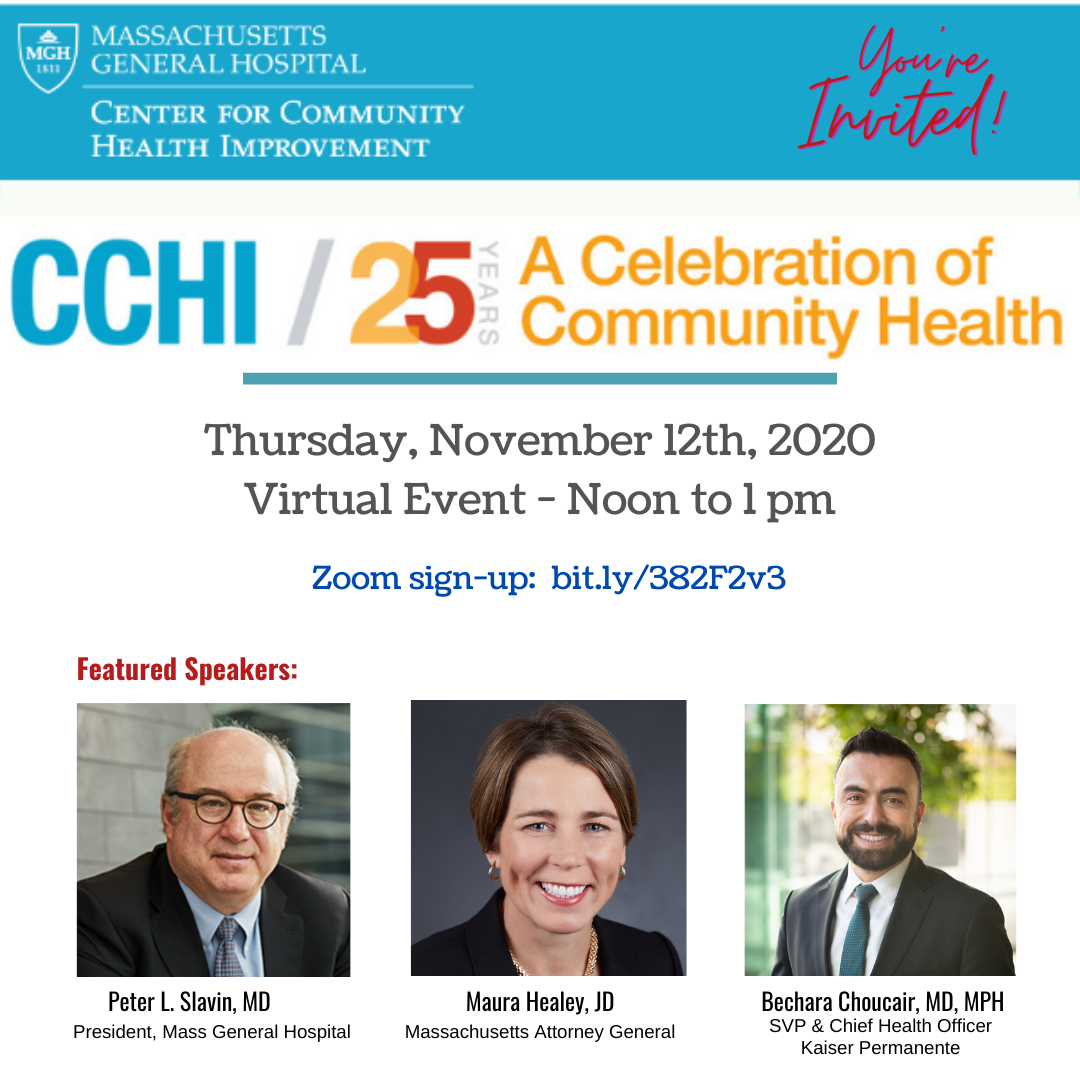 MGH 1811

MASSACHUSETTS
GENERAL HOSPITAL

CENTER FOR COMMUNITY
HEALTH IMPROVEMENT

You're Invited!

CCHI / 25 YEARS A Celebration of Community Health

Thursday, November 12th, 2020
Virtual Event - Noon to 1 pm

Zoom sign-up: bit.ly/382F2v3

Featured Speakers:

Peter L. Slavin, MD
President, Mass General Hospital

Maura Healey, JD
Massachusetts Attorney General

Bechara Choucair, MD, MPH
SVP & Chief Health Officer
Kaiser Permanente